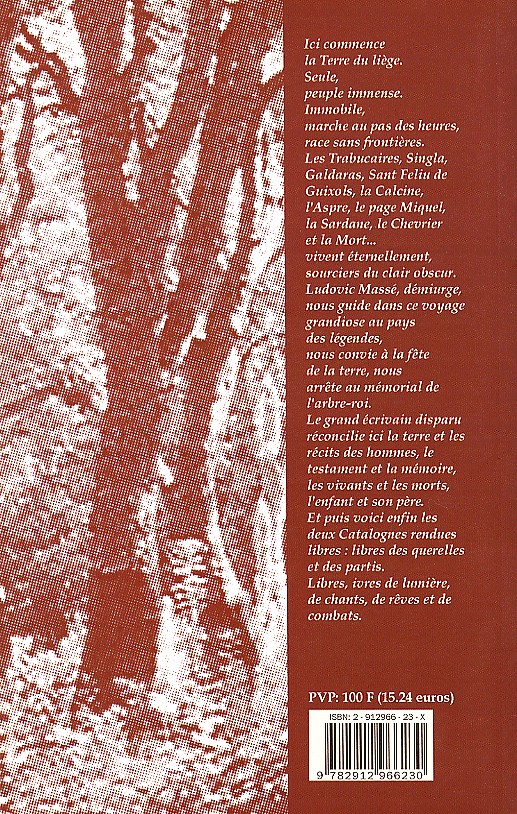 Ici commence
la Terre du liège.
Seule,
peuple immense.
Immobile,
marche au pas des heures,
race sans frontières.
Les Trabucaires, Singla, Galdaras, Sant Feliu de Guixols, la Calcine, l'Aspre, le page Miquel, la Sardane, le Chevrier et la Mort...
vivent éternellement, sourciers du clair obscur.
Ludovic Massé, démiurge, nous guide dans ce voyage grandiose au pays des légendes, nous convie à la fête de la terre, nous arrête au mémorial de l'arbre-roi.
Le grand écrivain disparu réconcilie ici la terre et les récits des hommes, le testament et la mémoire, les vivants et les morts, l'enfant et son père.
Et puis voici enfin les deux Catalognes rendues libres : libres des querelles et des partis.
Libres, ivres de lumière, de chants, de rêves et de combats.

PVP: 100 F (15.24 euros)

ISBN: 2 - 912966 - 23 - X

9 782912 966230